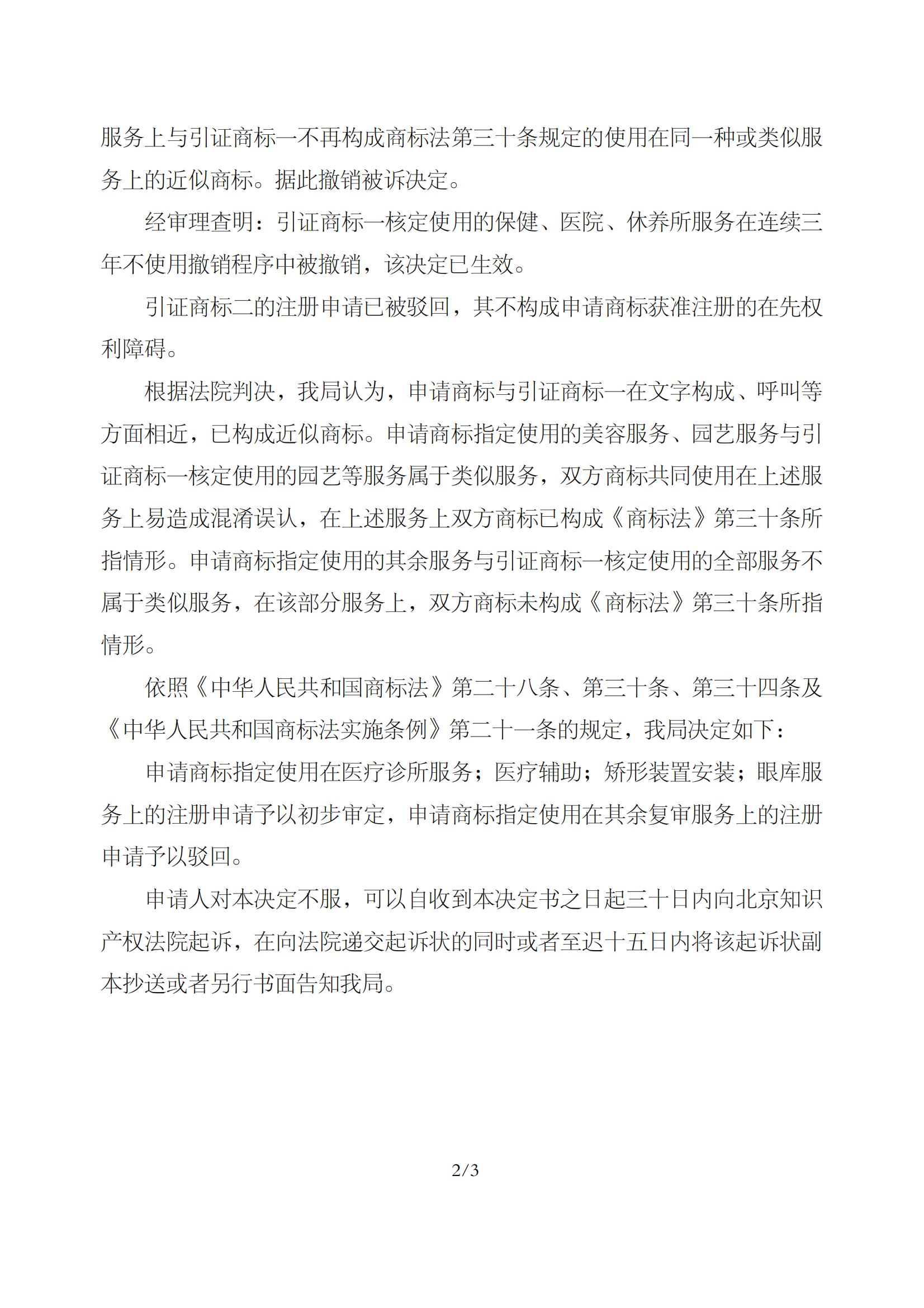 服务上与引证商标一不再构成商标法第三十条规定的使用在同一种或类似服务上的近似商标。据此撤销被诉决定。

经审理查明：引证商标一核定使用的保健、医院、休养所服务在连续三年不使用撤销程序中被撤销，该决定已生效。

引证商标二的注册申请已被驳回，其不构成申请商标获准注册的在先权利障碍。

根据法院判决，我局认为，申请商标与引证商标一在文字构成、呼叫等方面相近，已构成近似商标。申请商标指定使用的美容服务、园艺服务与引证商标一核定使用的园艺等服务属于类似服务，双方商标共同使用在上述服务上易造成混淆误认，在上述服务上双方商标已构成《商标法》第三十条所指情形。申请商标指定使用的其余服务与引证商标一核定使用的全部服务不属于类似服务，在该部分服务上，双方商标未构成《商标法》第三十条所指情形。

依照《中华人民共和国商标法》第二十八条、第三十条、第三十四条及《中华人民共和国商标法实施条例》第二十一条的规定，我局决定如下：

申请商标指定使用在医疗诊所服务；医疗辅助；矫形装置安装；眼库服务上的注册申请予以初步审定，申请商标指定使用在其余复审服务上的注册申请予以驳回。

申请人对本决定不服，可以自收到本决定书之日起三十日内向北京知识产权法院起诉，在向法院递交起诉状的同时或者至迟十五日内将该起诉状副本抄送或者另行书面告知我局。

2/3